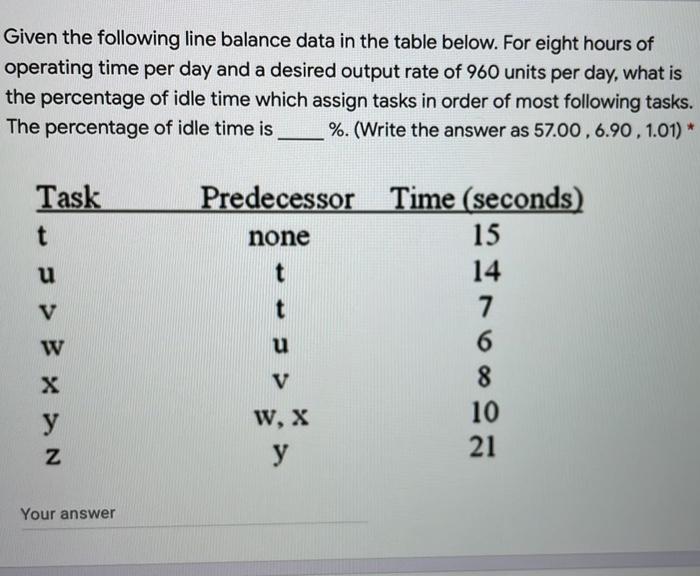 Given the following line balance data in the table below. For eight hours of operating time per day and a desired output rate of 960 units per day, what is the percentage of idle time which assign tasks in order of most following tasks. The percentage of idle time is _____ %. (Write the answer as 57.00 , 6.90 , 1.01) *

| Task | Predecessor | Time (seconds) |
|---|---|---|
| t | none | 15 |
| u | t | 14 |
| v | t | 7 |
| w | u | 6 |
| x | v | 8 |
| y | w, x | 10 |
| z | y | 21 |

Your answer